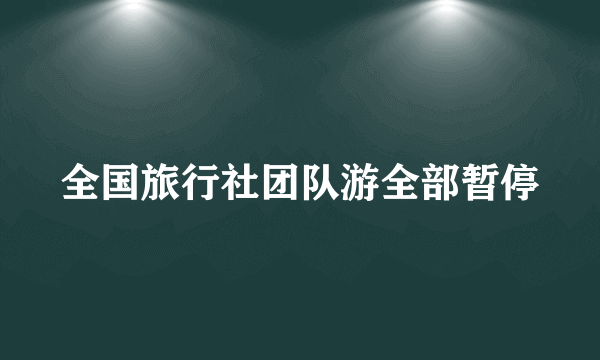 全国旅行社团队游全部暂停